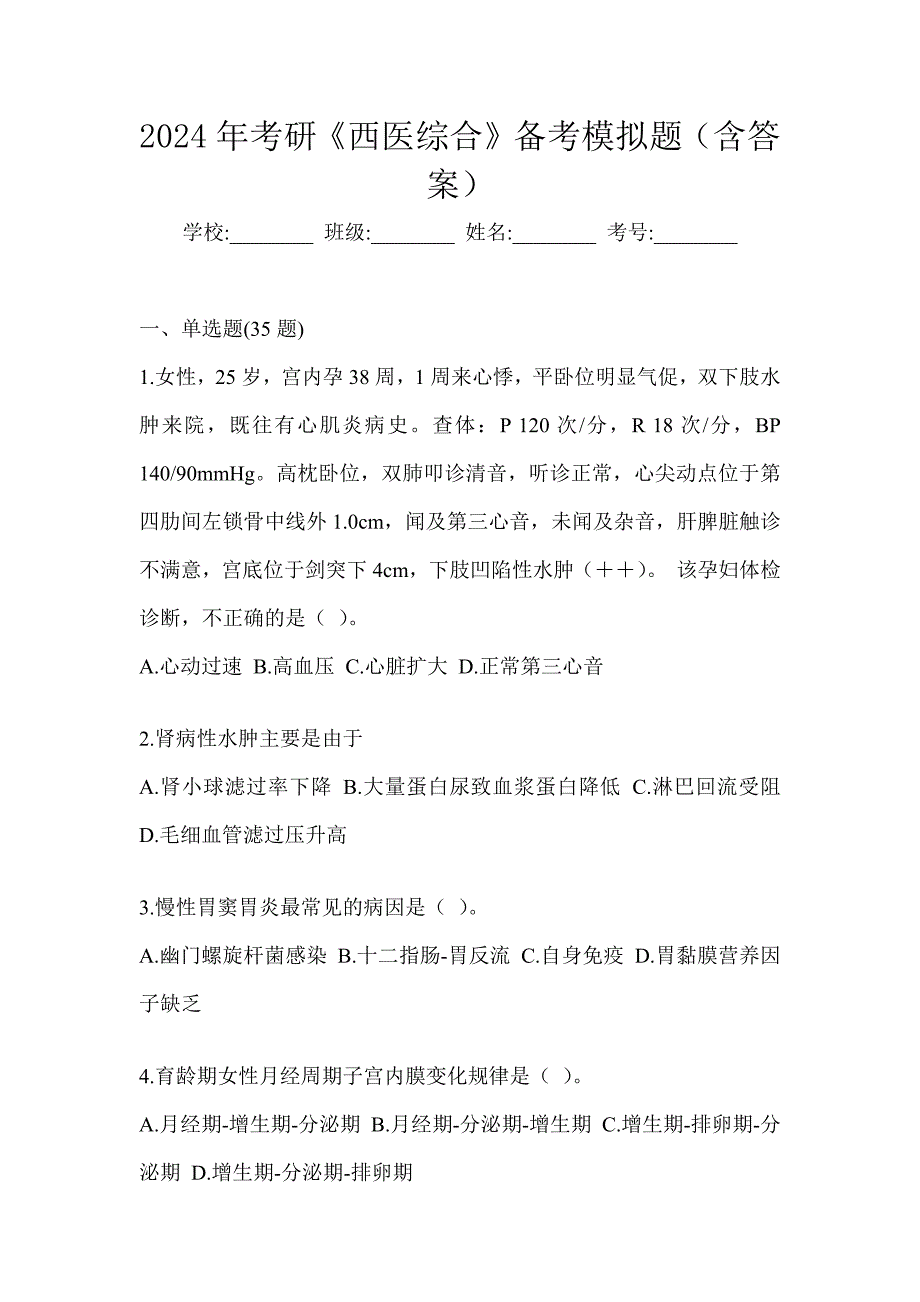 2024 年考研《西医综合》备考模拟题（含答案）

学校:________ 班级:________ 姓名:________ 考号:________

一、单选题(35 题)

1.女性，25 岁，宫内孕 38 周，1 周来心悸，平卧位明显气促，双下肢水肿来院，既往有心肌炎病史。查体：P 120 次/分，R 18 次/分，BP 140/90mmHg。高枕卧位，双肺叩诊清音，听诊正常，心尖动点位于第四肋间左锁骨中线外 1.0cm，闻及第三心音，未闻及杂音，肝脾脏触诊不满意，宫底位于剑突下 4cm，下肢凹陷性水肿（＋＋）。 该孕妇体检诊断，不正确的是（ ）。

A.心动过速 B.高血压 C.心脏扩大 D.正常第三心音

2.肾病性水肿主要是由于

A.肾小球滤过率下降 B.大量蛋白尿致血浆蛋白降低 C.淋巴回流受阻 D.毛细血管滤过压升高

3.慢性胃窦胃炎最常见的病因是（ ）。

A.幽门螺旋杆菌感染 B.十二指肠-胃反流 C.自身免疫 D.胃黏膜营养因子缺乏

4.育龄期女性月经周期子宫内膜变化规律是（ ）。

A.月经期-增生期-分泌期 B.月经期-分泌期-增生期 C.增生期-排卵期-分泌期 D.增生期-分泌期-排卵期